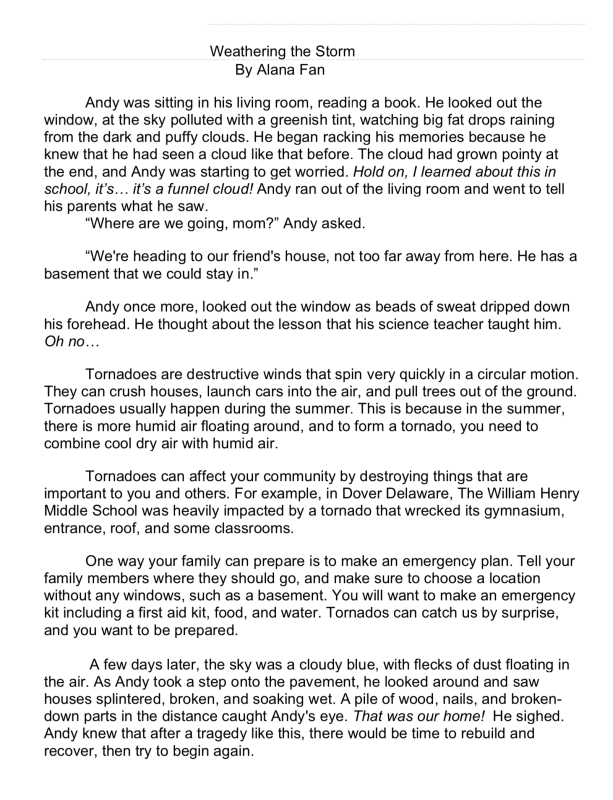 Weathering the Storm
By Alana Fan

Andy was sitting in his living room, reading a book. He looked out the window, at the sky polluted with a greenish tint, watching big fat drops raining from the dark and puffy clouds. He began racking his memories because he knew that he had seen a cloud like that before. The cloud had grown pointy at the end, and Andy was starting to get worried. Hold on, I learned about this in school, it's… it's a funnel cloud! Andy ran out of the living room and went to tell his parents what he saw.
"Where are we going, mom?" Andy asked.

"We're heading to our friend's house, not too far away from here. He has a basement that we could stay in."

Andy once more, looked out the window as beads of sweat dripped down his forehead. He thought about the lesson that his science teacher taught him. Oh no…

Tornadoes are destructive winds that spin very quickly in a circular motion. They can crush houses, launch cars into the air, and pull trees out of the ground. Tornadoes usually happen during the summer. This is because in the summer, there is more humid air floating around, and to form a tornado, you need to combine cool dry air with humid air.

Tornadoes can affect your community by destroying things that are important to you and others. For example, in Dover Delaware, The William Henry Middle School was heavily impacted by a tornado that wrecked its gymnasium, entrance, roof, and some classrooms.

One way your family can prepare is to make an emergency plan. Tell your family members where they should go, and make sure to choose a location without any windows, such as a basement. You will want to make an emergency kit including a first aid kit, food, and water. Tornados can catch us by surprise, and you want to be prepared.

A few days later, the sky was a cloudy blue, with flecks of dust floating in the air. As Andy took a step onto the pavement, he looked around and saw houses splintered, broken, and soaking wet. A pile of wood, nails, and broken-down parts in the distance caught Andy's eye. That was our home! He sighed. Andy knew that after a tragedy like this, there would be time to rebuild and recover, then try to begin again.